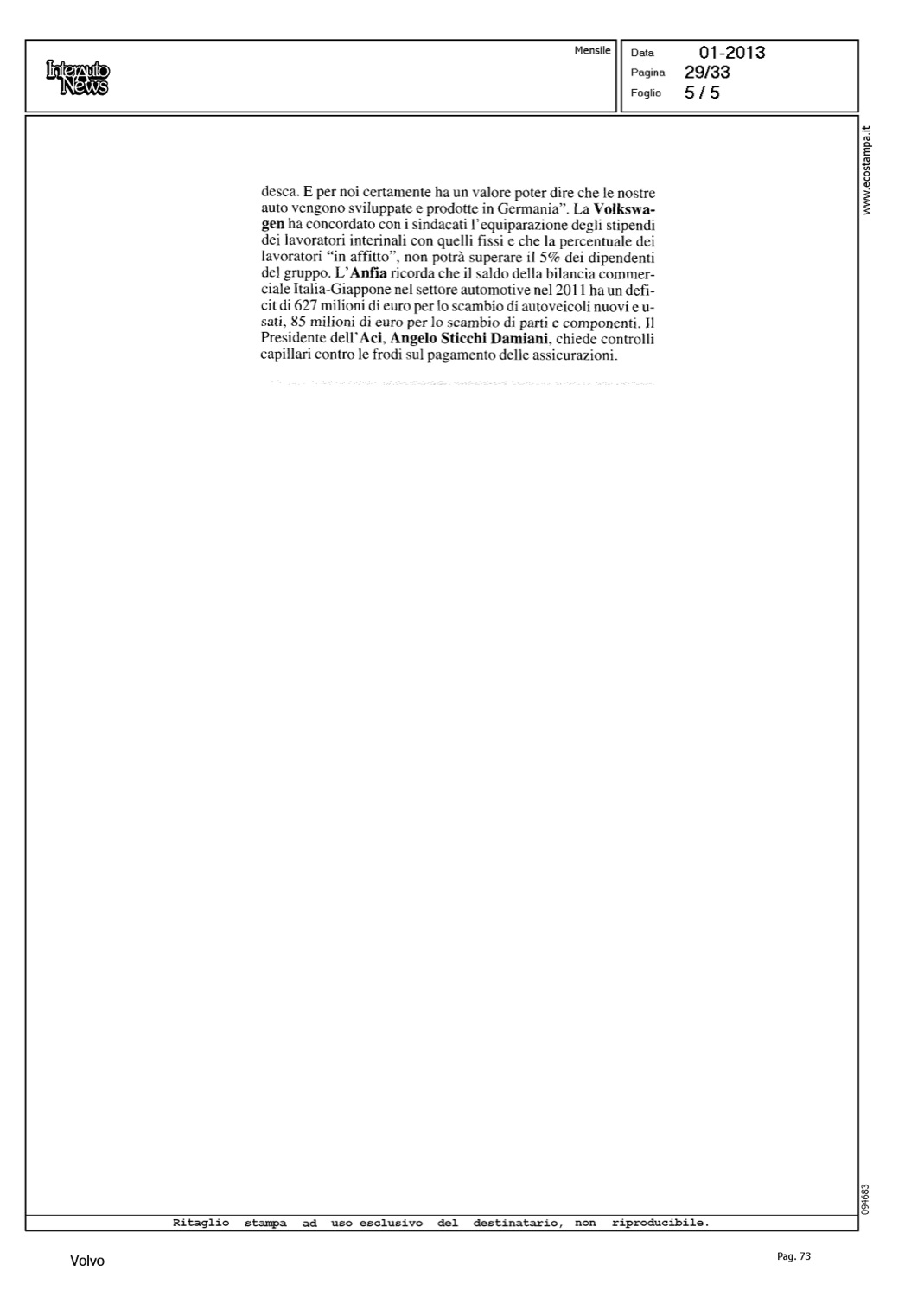 Interauto News

Mensile

Data 01-2013
Pagina 29/33
Foglio 5 / 5

www.ecostampa.it

desca. E per noi certamente ha un valore poter dire che le nostre auto vengono sviluppate e prodotte in Germania". La Volkswagen ha concordato con i sindacati l'equiparazione degli stipendi dei lavoratori interinali con quelli fissi e che la percentuale dei lavoratori "in affitto", non potrà superare il 5% dei dipendenti del gruppo. L'Anfia ricorda che il saldo della bilancia commerciale Italia-Giappone nel settore automotive nel 2011 ha un deficit di 627 milioni di euro per lo scambio di autoveicoli nuovi e usati, 85 milioni di euro per lo scambio di parti e componenti. Il Presidente dell'Aci, Angelo Sticchi Damiani, chiede controlli capillari contro le frodi sul pagamento delle assicurazioni.

094683

Ritaglio stampa ad uso esclusivo del destinatario, non riproducibile.

Volvo

Pag. 73